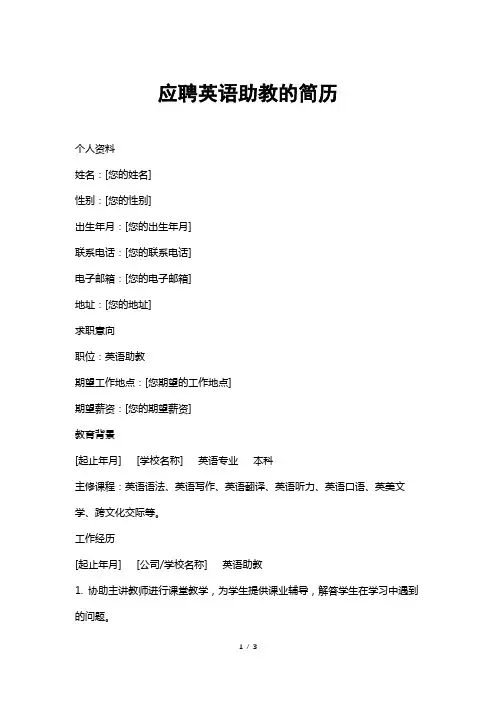 应聘英语助教的简历

个人资料

姓名：[您的姓名]

性别：[您的性别]

出生年月：[您的出生年月]

联系电话：[您的联系电话]

电子邮箱：[您的电子邮箱]

地址：[您的地址]

求职意向

职位：英语助教

期望工作地点：[您期望的工作地点]

期望薪资：[您的期望薪资]

教育背景

[起止年月]　[学校名称]　英语专业　本科

主修课程：英语语法、英语写作、英语翻译、英语听力、英语口语、英美文学、跨文化交际等。

工作经历

[起止年月]　[公司/学校名称]　英语助教

1. 协助主讲教师进行课堂教学，为学生提供课业辅导，解答学生在学习中遇到的问题。

1 / 3